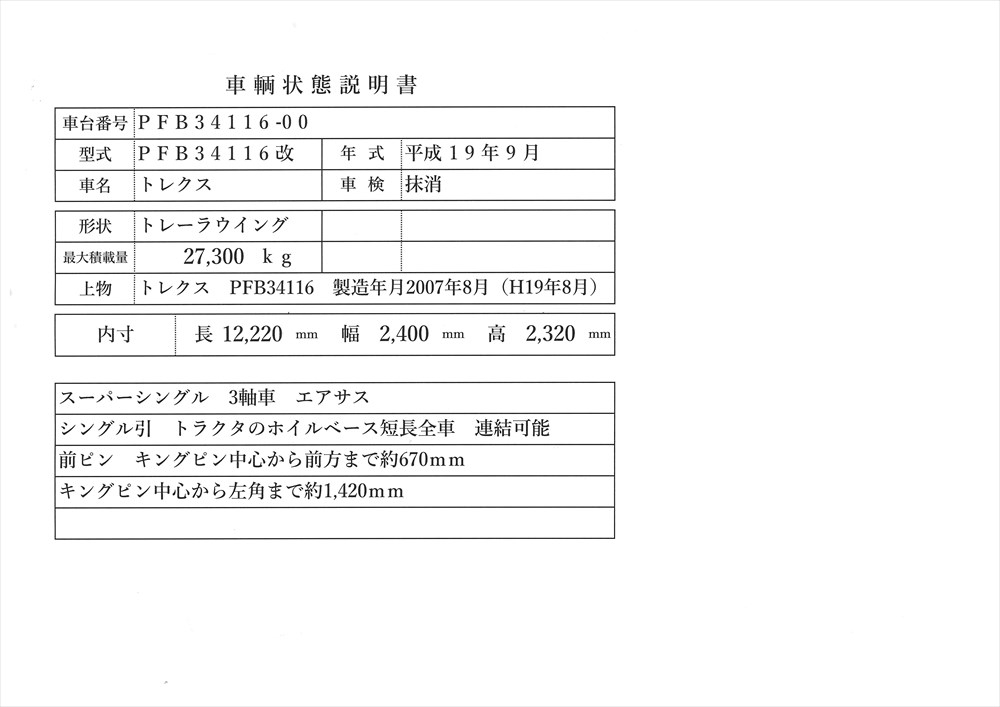 車輌状態説明書

| 車台番号 | ＰＦＢ３４１１６-００ | | |
|---|---|---|---|
| 型式 | ＰＦＢ３４１１６改 | 年 式 | 平成１９年９月 |
| 車名 | トレクス | 車 検 | 抹消 |

| 形状 | トレーラウイング | | |
|---|---|---|---|
| 最大積載量 | 27,300 ｋｇ | | |
| 上物 | トレクス PFB34116 製造年月2007年8月（H19年8月） | | |

| 内寸 | 長 12,220 mm 幅 2,400 mm 高 2,320 mm |
|---|---|

| スーパーシングル 3軸車 エアサス |
|---|
| シングル引 トラクタのホイルベース短長全車 連結可能 |
| 前ピン キングピン中心から前方まで約670ｍｍ |
| キングピン中心から左角まで約1,420ｍｍ |
| |